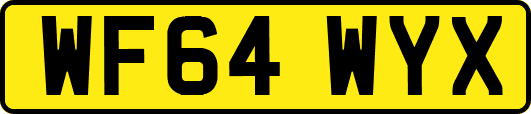 WF64 WYX